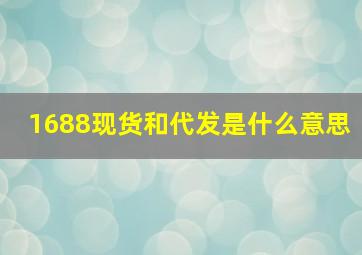 1688现货和代发是什么意思